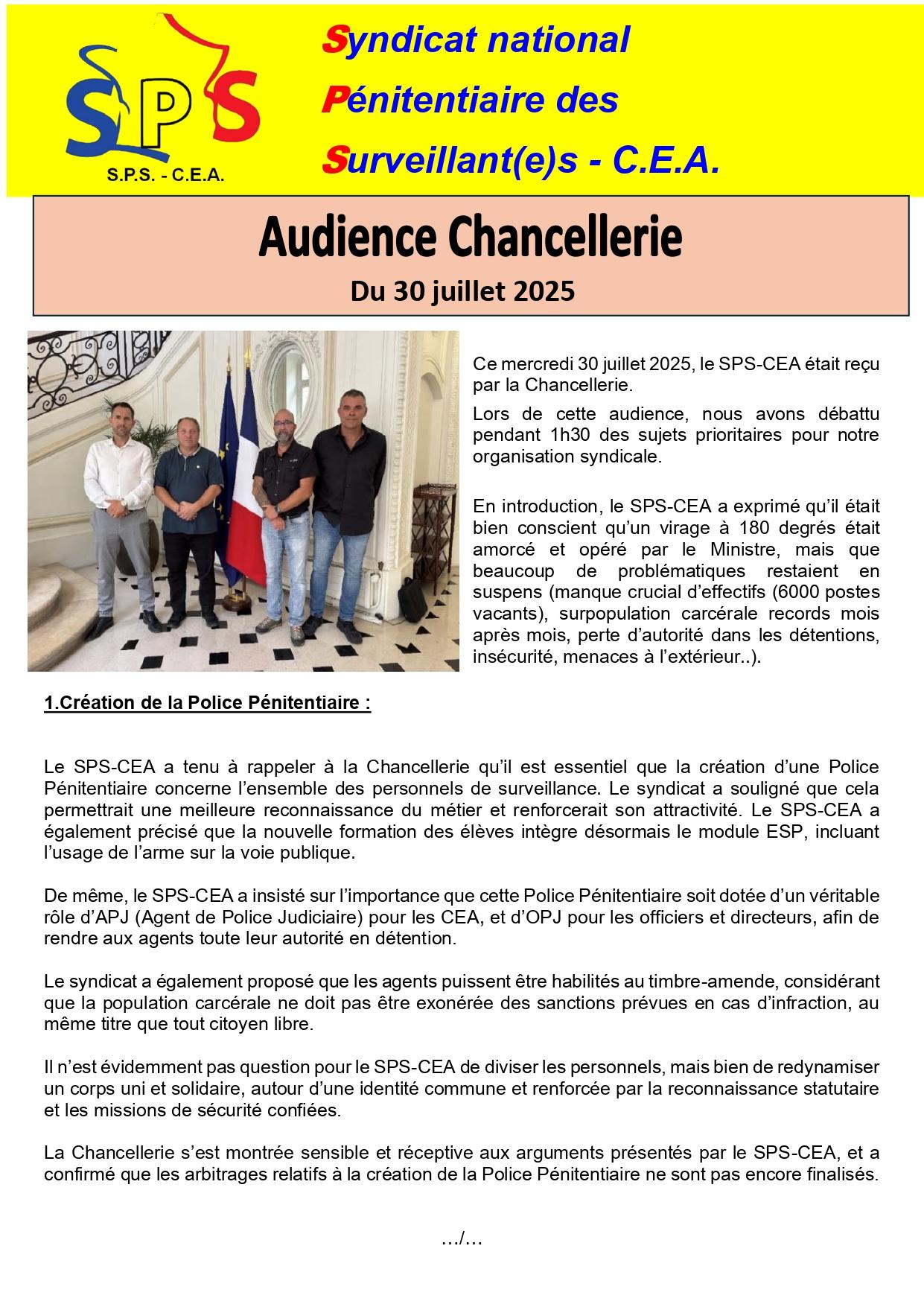 SPS

S.P.S. - C.E.A.

Syndicat national
Pénitentiaire des
Surveillant(e)s - C.E.A.

Audience Chancellerie
Du 30 juillet 2025

Ce mercredi 30 juillet 2025, le SPS-CEA était reçu par la Chancellerie.

Lors de cette audience, nous avons débattu pendant 1h30 des sujets prioritaires pour notre organisation syndicale.

En introduction, le SPS-CEA a exprimé qu'il était bien conscient qu'un virage à 180 degrés était amorcé et opéré par le Ministre, mais que beaucoup de problématiques restaient en suspens (manque crucial d'effectifs (6000 postes vacants), surpopulation carcérale records mois après mois, perte d'autorité dans les détentions, insécurité, menaces à l'extérieur..).

1.Création de la Police Pénitentiaire :

Le SPS-CEA a tenu à rappeler à la Chancellerie qu'il est essentiel que la création d'une Police Pénitentiaire concerne l'ensemble des personnels de surveillance. Le syndicat a souligné que cela permettrait une meilleure reconnaissance du métier et renforcerait son attractivité. Le SPS-CEA a également précisé que la nouvelle formation des élèves intègre désormais le module ESP, incluant l'usage de l'arme sur la voie publique.

De même, le SPS-CEA a insisté sur l'importance que cette Police Pénitentiaire soit dotée d'un véritable rôle d'APJ (Agent de Police Judiciaire) pour les CEA, et d'OPJ pour les officiers et directeurs, afin de rendre aux agents toute leur autorité en détention.

Le syndicat a également proposé que les agents puissent être habilités au timbre-amende, considérant que la population carcérale ne doit pas être exonérée des sanctions prévues en cas d'infraction, au même titre que tout citoyen libre.

Il n'est évidemment pas question pour le SPS-CEA de diviser les personnels, mais bien de redynamiser un corps uni et solidaire, autour d'une identité commune et renforcée par la reconnaissance statutaire et les missions de sécurité confiées.

La Chancellerie s'est montrée sensible et réceptive aux arguments présentés par le SPS-CEA, et a confirmé que les arbitrages relatifs à la création de la Police Pénitentiaire ne sont pas encore finalisés.

.../...